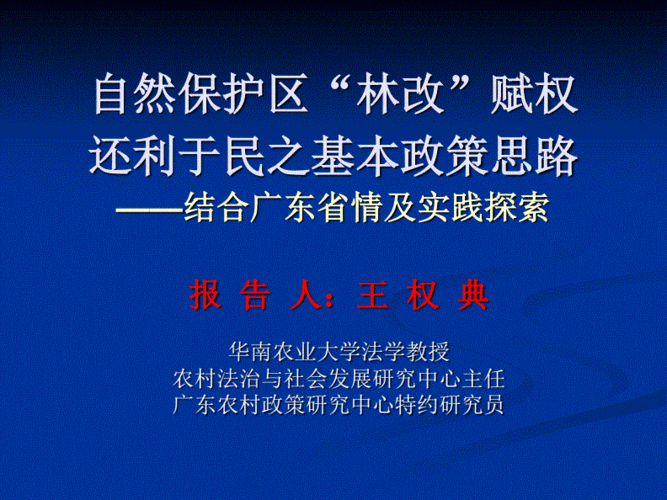 自然保护区“林改”赋权还利于民之基本政策思路
——结合广东省情及实践探索

报 告 人：王 权 典

华南农业大学法学教授
农村法治与社会发展研究中心主任
广东农村政策研究中心特约研究员